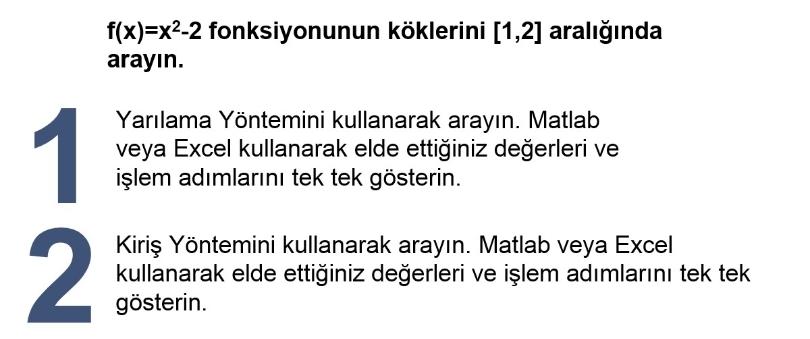 $f(x)=x^2-2$ fonksiyonunun köklerini [1,2] aralığında arayın.

1

Yarılama Yöntemini kullanarak arayın. Matlab veya Excel kullanarak elde ettiğiniz değerleri ve işlem adımlarını tek tek gösterin.

2

Kiriş Yöntemini kullanarak arayın. Matlab veya Excel kullanarak elde ettiğiniz değerleri ve işlem adımlarını tek tek gösterin.